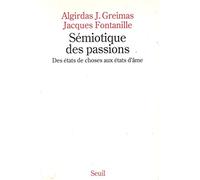 Algirdas J. Greimas
Jacques Fontanille

Sémiotique des passions

Des états de choses aux états d'âme

Seuil